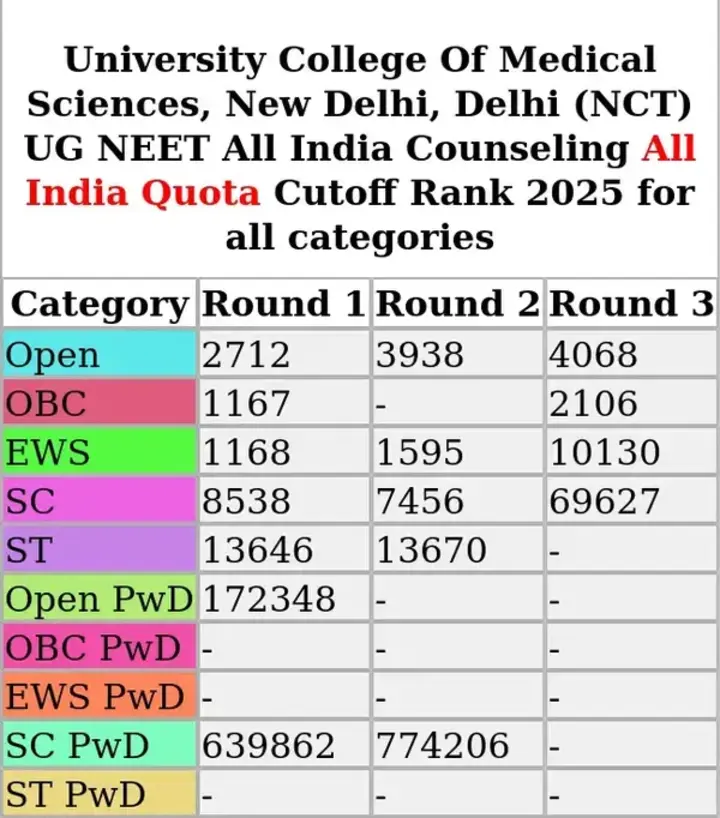 University College Of Medical Sciences, New Delhi, Delhi (NCT) UG NEET All India Counseling All India Quota Cutoff Rank 2025 for all categories

| Category | Round 1 | Round 2 | Round 3 |
|---|---|---|---|
| Open | 2712 | 3938 | 4068 |
| OBC | 1167 | - | 2106 |
| EWS | 1168 | 1595 | 10130 |
| SC | 8538 | 7456 | 69627 |
| ST | 13646 | 13670 | - |
| Open PwD | 172348 | - | - |
| OBC PwD | - | - | - |
| EWS PwD | - | - | - |
| SC PwD | 639862 | 774206 | - |
| ST PwD | - | - | - |